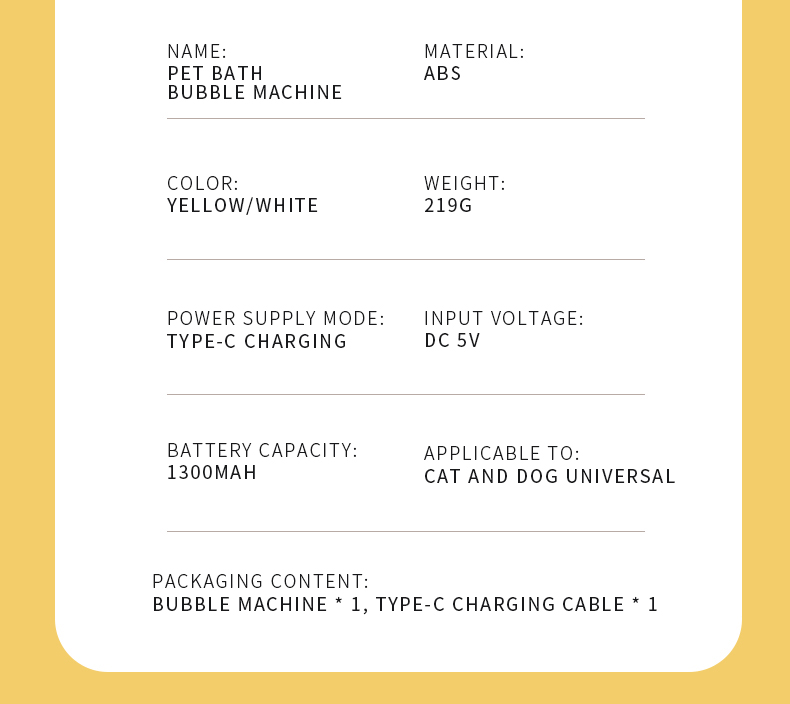 NAME:
PET BATH
BUBBLE MACHINE

MATERIAL:
ABS

COLOR:
YELLOW/WHITE

WEIGHT:
219G

POWER SUPPLY MODE:
TYPE-C CHARGING

INPUT VOLTAGE:
DC 5V

BATTERY CAPACITY:
1300MAH

APPLICABLE TO:
CAT AND DOG UNIVERSAL

PACKAGING CONTENT:
BUBBLE MACHINE * 1, TYPE-C CHARGING CABLE * 1